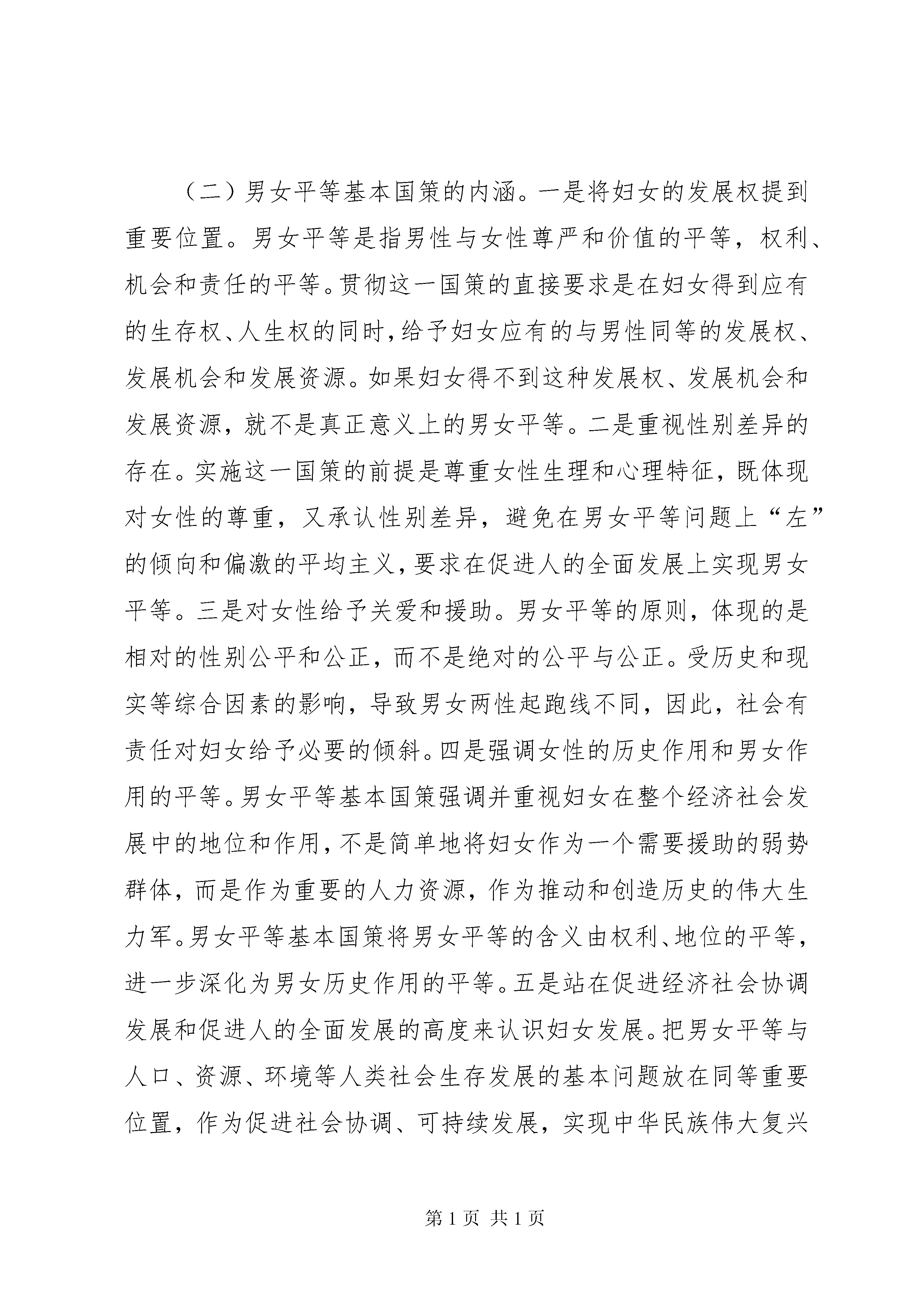 （二）男女平等基本国策的内涵。一是将妇女的发展权提到重要位置。男女平等是指男性与女性尊严和价值的平等，权利、机会和责任的平等。贯彻这一国策的直接要求是在妇女得到应有的生存权、人生权的同时，给予妇女应有的与男性同等的发展权、发展机会和发展资源。如果妇女得不到这种发展权、发展机会和发展资源，就不是真正意义上的男女平等。二是重视性别差异的存在。实施这一国策的前提是尊重女性生理和心理特征，既体现对女性的尊重，又承认性别差异，避免在男女平等问题上“左”的倾向和偏激的平均主义，要求在促进人的全面发展上实现男女平等。三是对女性给予关爱和援助。男女平等的原则，体现的是相对的性别公平和公正，而不是绝对的公平与公正。受历史和现实等综合因素的影响，导致男女两性起跑线不同，因此，社会有责任对妇女给予必要的倾斜。四是强调女性的历史作用和男女作用的平等。男女平等基本国策强调并重视妇女在整个经济社会发展中的地位和作用，不是简单地将妇女作为一个需要援助的弱势群体，而是作为重要的人力资源，作为推动和创造历史的伟大生力军。男女平等基本国策将男女平等的含义由权利、地位的平等，进一步深化为男女历史作用的平等。五是站在促进经济社会协调发展和促进人的全面发展的高度来认识妇女发展。把男女平等与人口、资源、环境等人类社会生存发展的基本问题放在同等重要位置，作为促进社会协调、可持续发展，实现中华民族伟大复兴

第 1 页 共 1 页